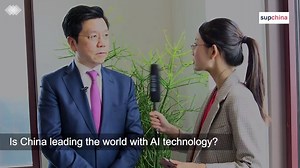 supchina

Is China leading the world with AI technology?